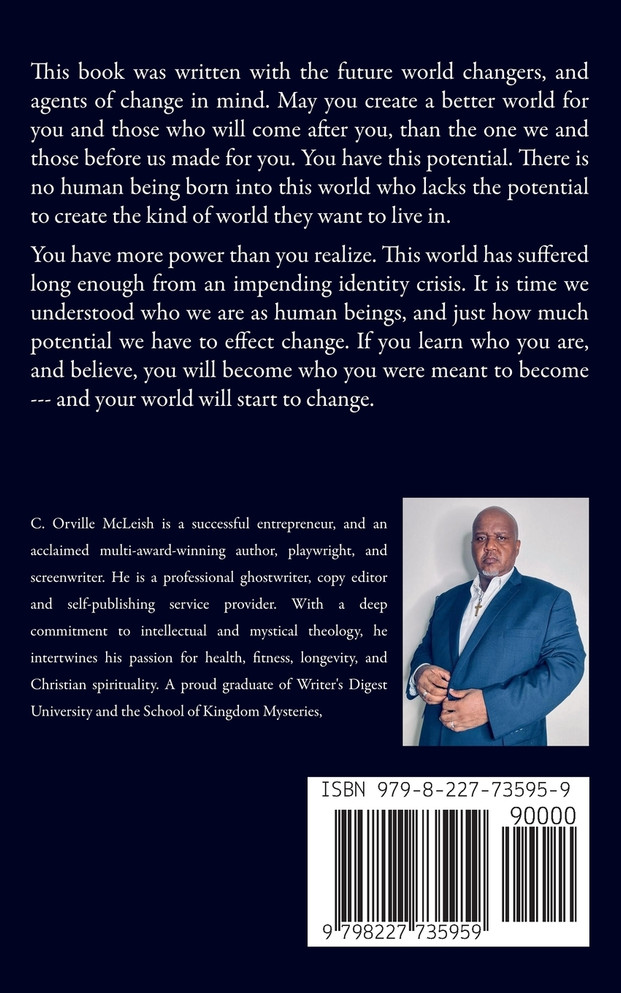 This book was written with the future world changers, and agents of change in mind. May you create a better world for you and those who will come after you, than the one we and those before us made for you. You have this potential. There is no human being born into this world who lacks the potential to create the kind of world they want to live in.

You have more power than you realize. This world has suffered long enough from an impending identity crisis. It is time we understood who we are as human beings, and just how much potential we have to effect change. If you learn who you are, and believe, you will become who you were meant to become --- and your world will start to change.

C. Orville McLeish is a successful entrepreneur, and an acclaimed multi-award-winning author, playwright, and screenwriter. He is a professional ghostwriter, copy editor and self-publishing service provider. With a deep commitment to intellectual and mystical theology, he intertwines his passion for health, fitness, longevity, and Christian spirituality. A proud graduate of Writer's Digest University and the School of Kingdom Mysteries,

ISBN 979-8-227-73595-9

90000

9 798227 735959